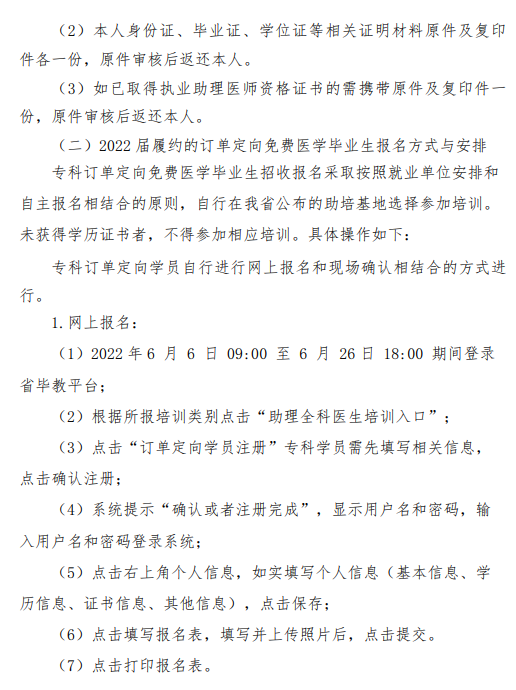 （2）本人身份证、毕业证、学位证等相关证明材料原件及复印件各一份，原件审核后返还本人。

（3）如已取得执业助理医师资格证书的需携带原件及复印件一份，原件审核后返还本人。

（二）2022 届履约的订单定向免费医学毕业生报名方式与安排

专科订单定向免费医学毕业生招收报名采取按照就业单位安排和自主报名相结合的原则，自行在我省公布的助培基地选择参加培训。未获得学历证书者，不得参加相应培训。具体操作如下：

专科订单定向学员自行进行网上报名和现场确认相结合的方式进行。

1. 网上报名：

（1）2022 年 6 月 6 日 09:00 至 6 月 26 日 18:00 期间登录省毕教平台；

（2）根据所报培训类别点击“助理全科医生培训入口”；

（3）点击“订单定向学员注册”专科学员需先填写相关信息，点击确认注册；

（4）系统提示“确认或者注册完成”，显示用户名和密码，输入用户名和密码登录系统；

（5）点击右上角个人信息，如实填写个人信息（基本信息、学历信息、证书信息、其他信息），点击保存；

（6）点击填写报名表，填写并上传照片后，点击提交。

（7）点击打印报名表。